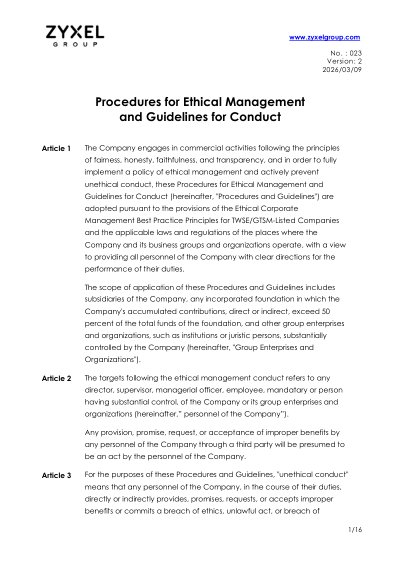 ZYXEL
GROUP

www.zyxelgroup.com

No. : 023
Version: 2
2026/03/09

Procedures for Ethical Management
and Guidelines for Conduct

Article 1

The Company engages in commercial activities following the principles of fairness, honesty, faithfulness, and transparency, and in order to fully implement a policy of ethical management and actively prevent unethical conduct, these Procedures for Ethical Management and Guidelines for Conduct (hereinafter, "Procedures and Guidelines") are adopted pursuant to the provisions of the Ethical Corporate Management Best Practice Principles for TWSE/GTSM-Listed Companies and the applicable laws and regulations of the places where the Company and its business groups and organizations operate, with a view to providing all personnel of the Company with clear directions for the performance of their duties.

The scope of application of these Procedures and Guidelines includes subsidiaries of the Company, any incorporated foundation in which the Company's accumulated contributions, direct or indirect, exceed 50 percent of the total funds of the foundation, and other group enterprises and organizations, such as institutions or juristic persons, substantially controlled by the Company (hereinafter, "Group Enterprises and Organizations").

Article 2

The targets following the ethical management conduct refers to any director, supervisor, managerial officer, employee, mandatory or person having substantial control, of the Company or its group enterprises and organizations (hereinafter," personnel of the Company").

Any provision, promise, request, or acceptance of improper benefits by any personnel of the Company through a third party will be presumed to be an act by the personnel of the Company.

Article 3

For the purposes of these Procedures and Guidelines, "unethical conduct" means that any personnel of the Company, in the course of their duties, directly or indirectly provides, promises, requests, or accepts improper benefits or commits a breach of ethics, unlawful act, or breach of

1/16